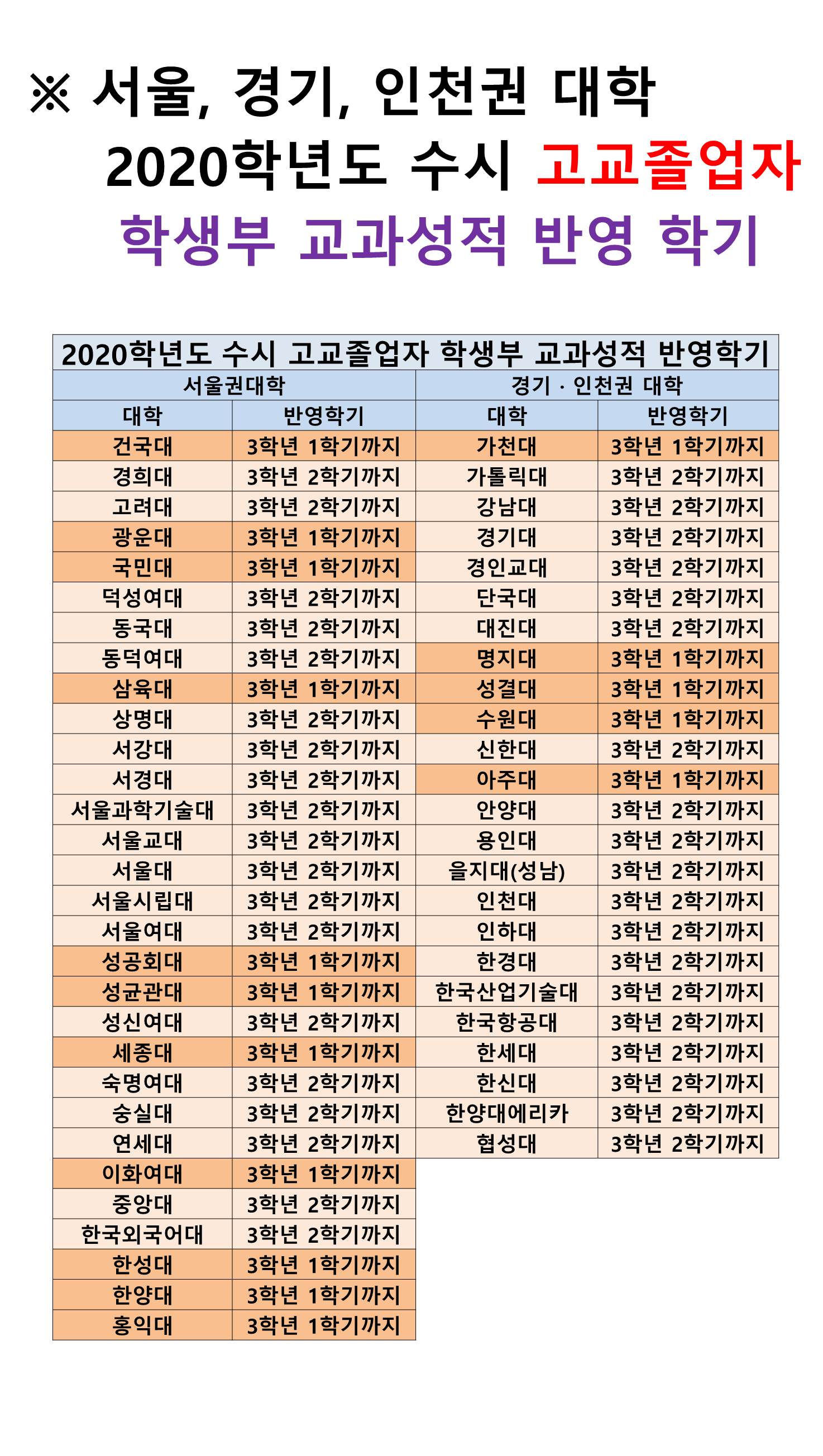 ※ 서울, 경기, 인천권 대학
2020학년도 수시 고교졸업자
학생부 교과성적 반영 학기

2020학년도 수시 고교졸업자 학생부 교과성적 반영학기

| 서울권대학 | | 경기 · 인천권 대학 | |
|---|---|---|---|
| 대학 | 반영학기 | 대학 | 반영학기 |
| 건국대 | 3학년 1학기까지 | 가천대 | 3학년 1학기까지 |
| 경희대 | 3학년 2학기까지 | 가톨릭대 | 3학년 2학기까지 |
| 고려대 | 3학년 2학기까지 | 강남대 | 3학년 2학기까지 |
| 광운대 | 3학년 1학기까지 | 경기대 | 3학년 2학기까지 |
| 국민대 | 3학년 1학기까지 | 경인교대 | 3학년 2학기까지 |
| 덕성여대 | 3학년 2학기까지 | 단국대 | 3학년 2학기까지 |
| 동국대 | 3학년 2학기까지 | 대진대 | 3학년 2학기까지 |
| 동덕여대 | 3학년 2학기까지 | 명지대 | 3학년 1학기까지 |
| 삼육대 | 3학년 1학기까지 | 성결대 | 3학년 1학기까지 |
| 상명대 | 3학년 2학기까지 | 수원대 | 3학년 1학기까지 |
| 서강대 | 3학년 2학기까지 | 신한대 | 3학년 2학기까지 |
| 서경대 | 3학년 2학기까지 | 아주대 | 3학년 1학기까지 |
| 서울과학기술대 | 3학년 2학기까지 | 안양대 | 3학년 2학기까지 |
| 서울교대 | 3학년 2학기까지 | 용인대 | 3학년 2학기까지 |
| 서울대 | 3학년 2학기까지 | 을지대(성남) | 3학년 2학기까지 |
| 서울시립대 | 3학년 2학기까지 | 인천대 | 3학년 2학기까지 |
| 서울여대 | 3학년 2학기까지 | 인하대 | 3학년 2학기까지 |
| 성공회대 | 3학년 1학기까지 | 한경대 | 3학년 2학기까지 |
| 성균관대 | 3학년 1학기까지 | 한국산업기술대 | 3학년 2학기까지 |
| 성신여대 | 3학년 2학기까지 | 한국항공대 | 3학년 2학기까지 |
| 세종대 | 3학년 1학기까지 | 한세대 | 3학년 2학기까지 |
| 숙명여대 | 3학년 2학기까지 | 한신대 | 3학년 2학기까지 |
| 숭실대 | 3학년 2학기까지 | 한양대에리카 | 3학년 2학기까지 |
| 연세대 | 3학년 2학기까지 | 협성대 | 3학년 2학기까지 |
| 이화여대 | 3학년 1학기까지 | | |
| 중앙대 | 3학년 2학기까지 | | |
| 한국외국어대 | 3학년 2학기까지 | | |
| 한성대 | 3학년 1학기까지 | | |
| 한양대 | 3학년 1학기까지 | | |
| 홍익대 | 3학년 1학기까지 | | |